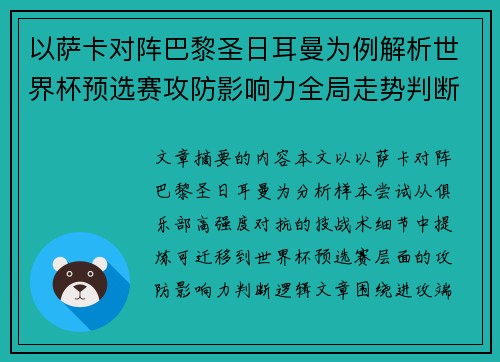 以萨卡对阵巴黎圣日耳曼为例解析世界杯预选赛攻防影响力全局走势判断

文章摘要的内容本文以以萨卡对阵巴黎圣日耳曼为分析样本尝试从俱乐部高强度对抗的技战术细节中提炼可迁移到世界杯预选赛层面的攻防影响力判断逻辑文章围绕进攻端